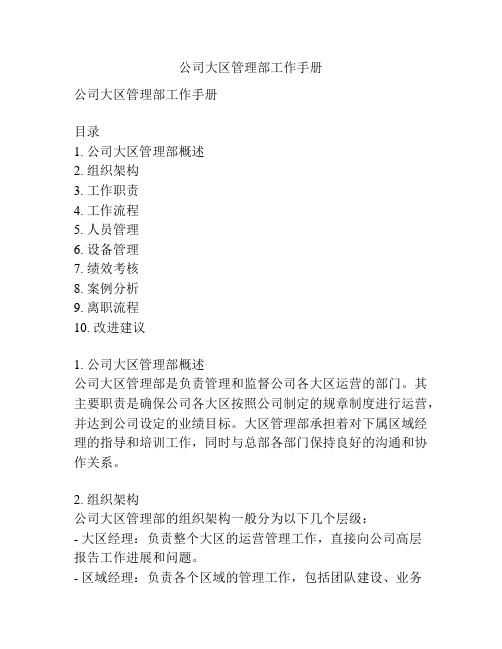 公司大区管理部工作手册

公司大区管理部工作手册

目录
1. 公司大区管理部概述
2. 组织架构
3. 工作职责
4. 工作流程
5. 人员管理
6. 设备管理
7. 绩效考核
8. 案例分析
9. 离职流程
10. 改进建议

1. 公司大区管理部概述
公司大区管理部是负责管理和监督公司各大区运营的部门。其主要职责是确保公司各大区按照公司制定的规章制度进行运营，并达到公司设定的业绩目标。大区管理部承担着对下属区域经理的指导和培训工作，同时与总部各部门保持良好的沟通和协作关系。

2. 组织架构
公司大区管理部的组织架构一般分为以下几个层级：
- 大区经理：负责整个大区的运营管理工作，直接向公司高层报告工作进展和问题。
- 区域经理：负责各个区域的管理工作，包括团队建设、业务